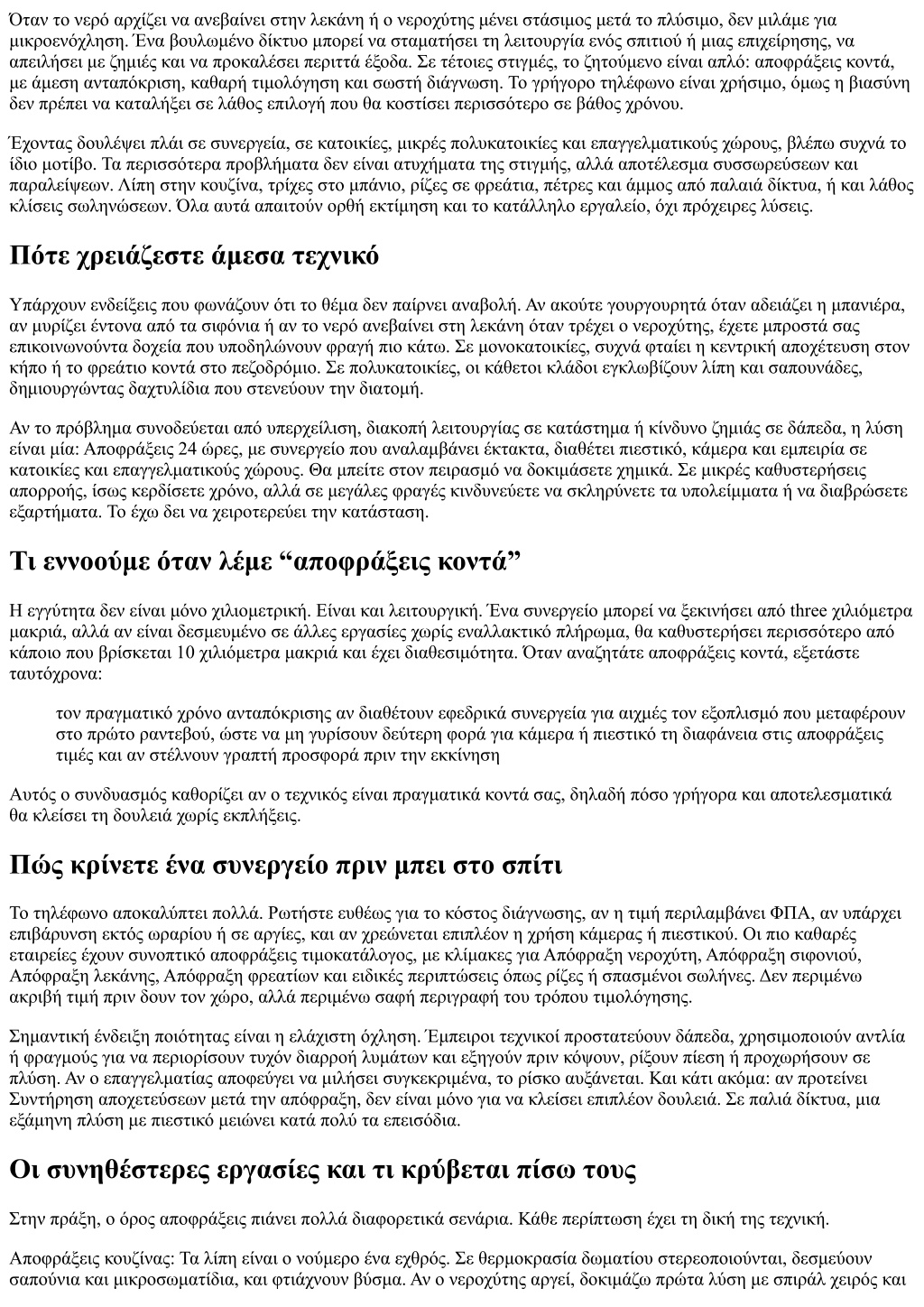 Όταν το νερό αρχίζει να ανεβαίνει στην λεκάνη ή ο νεροχύτης μένει στάσιμος μετά το πλύσιμο, δεν μιλάμε για μικροενόχληση. Ένα βουλωμένο δίκτυο μπορεί να σταματήσει τη λειτουργία ενός σπιτιού ή μιας επιχείρησης, να απειλήσει με ζημιές και να προκαλέσει περιττά έξοδα. Σε τέτοιες στιγμές, το ζητούμενο είναι απλό: αποφράξεις κοντά, με άμεση ανταπόκριση, καθαρή τιμολόγηση και σωστή διάγνωση. Το γρήγορο τηλέφωνο είναι χρήσιμο, όμως η βιασύνη δεν πρέπει να καταλήξει σε λάθος επιλογή που θα κοστίσει περισσότερο σε βάθος χρόνου.

Έχοντας δουλέψει πλάι σε συνεργεία, σε κατοικίες, μικρές πολυκατοικίες και επαγγελματικούς χώρους, βλέπω συχνά το ίδιο μοτίβο. Τα περισσότερα προβλήματα δεν είναι ατυχήματα της στιγμής, αλλά αποτέλεσμα συσσωρεύσεων και παραλείψεων. Λίπη στην κουζίνα, τρίχες στο μπάνιο, ρίζες σε φρεάτια, πέτρες και άμμος από παλαιά δίκτυα, ή και λάθος κλίσεις σωληνώσεων. Όλα αυτά απαιτούν ορθή εκτίμηση και το κατάλληλο εργαλείο, όχι πρόχειρες λύσεις.

Πότε χρειάζεστε άμεσα τεχνικό

Υπάρχουν ενδείξεις που φωνάζουν ότι το θέμα δεν παίρνει αναβολή. Αν ακούτε γουργουρητά όταν αδειάζει η μπανιέρα, αν μυρίζει έντονα από τα σιφόνια ή αν το νερό ανεβαίνει στη λεκάνη όταν τρέχει ο νεροχύτης, έχετε μπροστά σας επικοινωνούντα δοχεία που υποδηλώνουν φραγή πιο κάτω. Σε μονοκατοικίες, συχνά φταίει η κεντρική αποχέτευση στον κήπο ή το φρεάτιο κοντά στο πεζοδρόμιο. Σε πολυκατοικίες, οι κάθετοι κλάδοι εγκλωβίζουν λίπη και σαπουνάδες, δημιουργώντας δαχτυλίδια που στενεύουν την διατομή.

Αν το πρόβλημα συνοδεύεται από υπερχείλιση, διακοπή λειτουργίας σε κατάστημα ή κίνδυνο ζημιάς σε δάπεδα, η λύση είναι μία: Αποφράξεις 24 ώρες, με συνεργείο που αναλαμβάνει έκτακτα, διαθέτει πιεστικό, κάμερα και εμπειρία σε κατοικίες και επαγγελματικούς χώρους. Θα μπείτε στον πειρασμό να δοκιμάσετε χημικά. Σε μικρές καθυστερήσεις απορροής, ίσως κερδίσετε χρόνο, αλλά σε μεγάλες φραγές κινδυνεύετε να σκληρύνετε τα υπολείμματα ή να διαβρώσετε εξαρτήματα. Το έχω δει να χειροτερεύει την κατάσταση.

Τι εννοούμε όταν λέμε “αποφράξεις κοντά”

Η εγγύτητα δεν είναι μόνο χιλιομετρική. Είναι και λειτουργική. Ένα συνεργείο μπορεί να ξεκινήσει από three χιλιόμετρα μακριά, αλλά αν είναι δεσμευμένο σε άλλες εργασίες χωρίς εναλλακτικό πλήρωμα, θα καθυστερήσει περισσότερο από κάποιο που βρίσκεται 10 χιλιόμετρα μακριά και έχει διαθεσιμότητα. Όταν αναζητάτε αποφράξεις κοντά, εξετάστε ταυτόχρονα:

τον πραγματικό χρόνο ανταπόκρισης αν διαθέτουν εφεδρικά συνεργεία για αιχμές τον εξοπλισμό που μεταφέρουν στο πρώτο ραντεβού, ώστε να μη γυρίσουν δεύτερη φορά για κάμερα ή πιεστικό τη διαφάνεια στις αποφράξεις τιμές και αν στέλνουν γραπτή προσφορά πριν την εκκίνηση

Αυτός ο συνδυασμός καθορίζει αν ο τεχνικός είναι πραγματικά κοντά σας, δηλαδή πόσο γρήγορα και αποτελεσματικά θα κλείσει τη δουλειά χωρίς εκπλήξεις.

Πώς κρίνετε ένα συνεργείο πριν μπει στο σπίτι

Το τηλέφωνο αποκαλύπτει πολλά. Ρωτήστε ευθέως για το κόστος διάγνωσης, αν η τιμή περιλαμβάνει ΦΠΑ, αν υπάρχει επιβάρυνση εκτός ωραρίου ή σε αργίες, και αν χρεώνεται επιπλέον η χρήση κάμερας ή πιεστικού. Οι πιο καθαρές εταιρείες έχουν συνοπτικό αποφράξεις τιμοκατάλογος, με κλίμακες για Απόφραξη νεροχύτη, Απόφραξη σιφονιού, Απόφραξη λεκάνης, Απόφραξη φρεατίων και ειδικές περιπτώσεις όπως ρίζες ή σπασμένοι σωλήνες. Δεν περιμένω ακριβή τιμή πριν δουν τον χώρο, αλλά περιμένω σαφή περιγραφή του τρόπου τιμολόγησης.

Σημαντική ένδειξη ποιότητας είναι η ελάχιστη όχληση. Έμπειροι τεχνικοί προστατεύουν δάπεδα, χρησιμοποιούν αντλία ή φραγμούς για να περιορίσουν τυχόν διαρροή λυμάτων και εξηγούν πριν κόψουν, ρίξουν πίεση ή προχωρήσουν σε πλύση. Αν ο επαγγελματίας αποφεύγει να μιλήσει συγκεκριμένα, το ρίσκο αυξάνεται. Και κάτι ακόμα: αν προτείνει Συντήρηση αποχετεύσεων μετά την απόφραξη, δεν είναι μόνο για να κλείσει επιπλέον δουλειά. Σε παλιά δίκτυα, μια εξάμηνη πλύση με πιεστικό μειώνει κατά πολύ τα επεισόδια.

Οι συνηθέστερες εργασίες και τι κρύβεται πίσω τους

Στην πράξη, ο όρος αποφράξεις πιάνει πολλά διαφορετικά σενάρια. Κάθε περίπτωση έχει τη δική της τεχνική.

Αποφράξεις κουζίνας: Τα λίπη είναι ο νούμερο ένα εχθρός. Σε θερμοκρασία δωματίου στερεοποιούνται, δεσμεύουν σαπούνια και μικροσωματίδια, και φτιάχνουν βύσμα. Αν ο νεροχύτης αργεί, δοκιμάζω πρώτα λύση με σπιράλ χειρός και